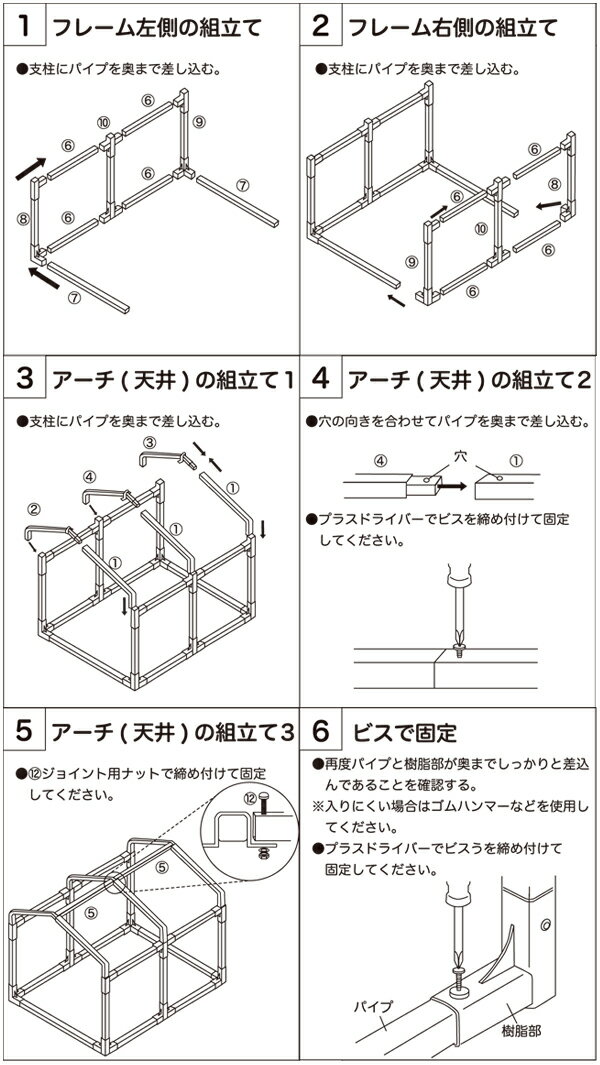 1 フレーム左側の組立て

●支柱にパイプを奥まで差し込む。

⑥ ⑩ ⑨ ⑥ ⑥ ⑦ ⑧ ⑥ ⑦

2 フレーム右側の組立て

●支柱にパイプを奥まで差し込む。

⑥ ⑧ ⑥ ⑩ ⑥ ⑨ ⑥

3 アーチ（天井）の組立て1

●支柱にパイプを奥まで差し込む。

③ ④ ① ② ① ①

4 アーチ（天井）の組立て2

●穴の向きを合わせてパイプを奥まで差し込む。

④ 穴 ①

●プラスドライバーでビスを締め付けて固定してください。

5 アーチ（天井）の組立て3

●⑫ジョイント用ナットで締め付けて固定してください。

⑫ ⑤ ⑤

6 ビスで固定

●再度パイプと樹脂部が奥までしっかりと差込んであることを確認する。
※入りにくい場合はゴムハンマーなどを使用してください。
●プラスドライバーでビスうを締め付けて固定してください。

パイプ 樹脂部